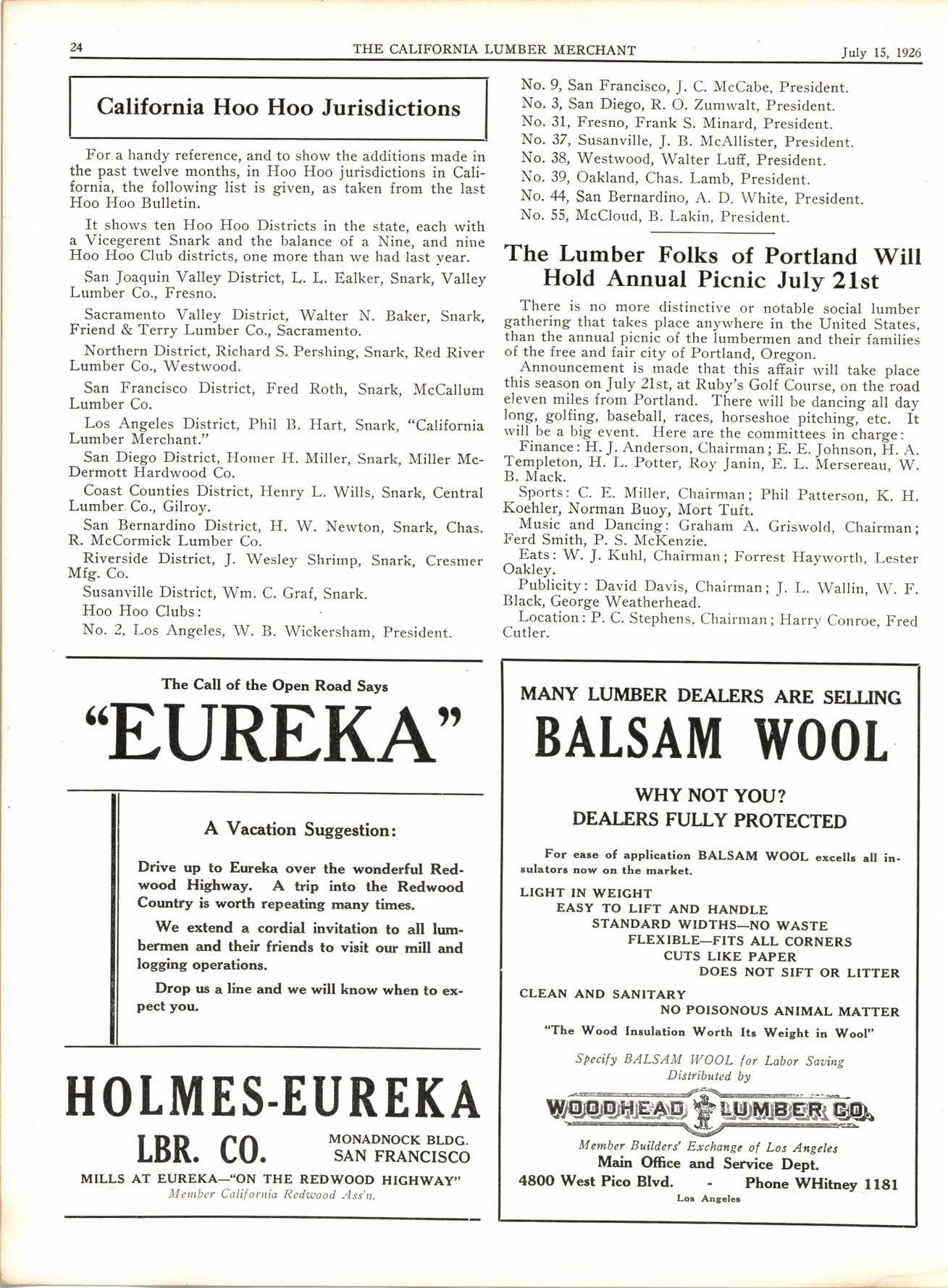 24 THE CALIFORNIA LUMBER MERCHANT July 15, 1926

California Hoo Hoo Jurisdictions

For a handy reference, and to show the additions made in the past twelve months, in Hoo Hoo jurisdictions in California, the following list is given, as taken from the last Hoo Hoo Bulletin.

It shows ten Hoo Hoo Districts in the state, each with a Vicegerent Snark and the balance of a Nine, and nine Hoo Hoo Club districts, one more than we had last year.

San Joaquin Valley District, L. L. Ealker, Snark, Valley Lumber Co., Fresno.

Sacramento Valley District, Walter N. Baker, Snark, Friend & Terry Lumber Co., Sacramento.

Northern District, Richard S. Pershing, Snark, Red River Lumber Co., Westwood.

San Francisco District, Fred Roth, Snark, McCallum Lumber Co.

Los Angeles District, Phil B. Hart, Snark, "California Lumber Merchant."

San Diego District, Homer H. Miller, Snark, Miller McDermott Hardwood Co.

Coast Counties District, Henry L. Wills, Snark, Central Lumber Co., Gilroy.

San Bernardino District, H. W. Newton, Snark, Chas. R. McCormick Lumber Co.

Riverside District, J. Wesley Shrimp, Snark, Cresmer Mfg. Co.

Susanville District, Wm. C. Graf, Snark.

Hoo Hoo Clubs:

No. 2, Los Angeles, W. B. Wickersham, President.

No. 9, San Francisco, J. C. McCabe, President.
No. 3, San Diego, R. O. Zumwalt, President.
No. 31, Fresno, Frank S. Minard, President.
No. 37, Susanville, J. B. McAllister, President.
No. 38, Westwood, Walter Luff, President.
No. 39, Oakland, Chas. Lamb, President.
No. 44, San Bernardino, A. D. White, President.
No. 55, McCloud, B. Lakin, President.

The Lumber Folks of Portland Will Hold Annual Picnic July 21st

There is no more distinctive or notable social lumber gathering that takes place anywhere in the United States, than the annual picnic of the lumbermen and their families of the free and fair city of Portland, Oregon.

Announcement is made that this affair will take place this season on July 21st, at Ruby's Golf Course, on the road eleven miles from Portland. There will be dancing all day long, golfing, baseball, races, horseshoe pitching, etc. It will be a big event. Here are the committees in charge:

Finance: H. J. Anderson, Chairman; E. E. Johnson, H. A. Templeton, H. L. Potter, Roy Janin, E. L. Mersereau, W. B. Mack.

Sports: C. E. Miller, Chairman; Phil Patterson, K. H. Koehler, Norman Buoy, Mort Tuft.

Music and Dancing: Graham A. Griswold, Chairman; Ferd Smith, P. S. McKenzie.

Eats: W. J. Kuhl, Chairman; Forrest Hayworth, Lester Oakley.

Publicity: David Davis, Chairman; J. L. Wallin, W. F. Black, George Weatherhead.

Location: P. C. Stephens, Chairman; Harry Conroe, Fred Cutler.

The Call of the Open Road Says
"EUREKA"

A Vacation Suggestion:

Drive up to Eureka over the wonderful Redwood Highway. A trip into the Redwood Country is worth repeating many times.

We extend a cordial invitation to all lumbermen and their friends to visit our mill and logging operations.

Drop us a line and we will know when to expect you.

HOLMES-EUREKA
LBR. CO.
MONADNOCK BLDG.
SAN FRANCISCO
MILLS AT EUREKA—"ON THE REDWOOD HIGHWAY"
Member California Redwood Ass'n.

MANY LUMBER DEALERS ARE SELLING
BALSAM WOOL

WHY NOT YOU?
DEALERS FULLY PROTECTED

For ease of application BALSAM WOOL excells all insulators now on the market.

LIGHT IN WEIGHT
EASY TO LIFT AND HANDLE
STANDARD WIDTHS—NO WASTE
FLEXIBLE—FITS ALL CORNERS
CUTS LIKE PAPER
DOES NOT SIFT OR LITTER
CLEAN AND SANITARY
NO POISONOUS ANIMAL MATTER

"The Wood Insulation Worth Its Weight in Wool"

Specify BALSAM WOOL for Labor Saving
Distributed by

WOODHEAD LUMBER CO.

Member Builders' Exchange of Los Angeles
Main Office and Service Dept.
4800 West Pico Blvd. - Phone WHitney 1181
Los Angeles